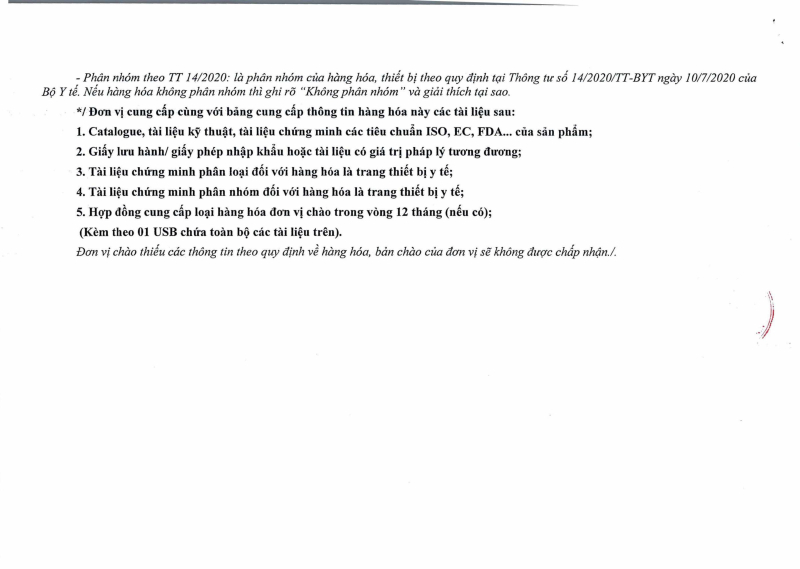 - Phân nhóm theo TT 14/2020: là phân nhóm của hàng hóa, thiết bị theo quy định tại Thông tư số 14/2020/TT-BYT ngày 10/7/2020 của Bộ Y tế. Nếu hàng hóa không phân nhóm thì ghi rõ "Không phân nhóm" và giải thích tại sao.

*/ Đơn vị cung cấp cùng với bảng cung cấp thông tin hàng hóa này các tài liệu sau:

1. Catalogue, tài liệu kỹ thuật, tài liệu chứng minh các tiêu chuẩn ISO, EC, FDA... của sản phẩm;

2. Giấy lưu hành/ giấy phép nhập khẩu hoặc tài liệu có giá trị pháp lý tương đương;

3. Tài liệu chứng minh phân loại đối với hàng hóa là trang thiết bị y tế;

4. Tài liệu chứng minh phân nhóm đối với hàng hóa là trang thiết bị y tế;

5. Hợp đồng cung cấp loại hàng hóa đơn vị chào trong vòng 12 tháng (nếu có);

(Kèm theo 01 USB chứa toàn bộ các tài liệu trên).

Đơn vị chào thiếu các thông tin theo quy định về hàng hóa, bản chào của đơn vị sẽ không được chấp nhận./.